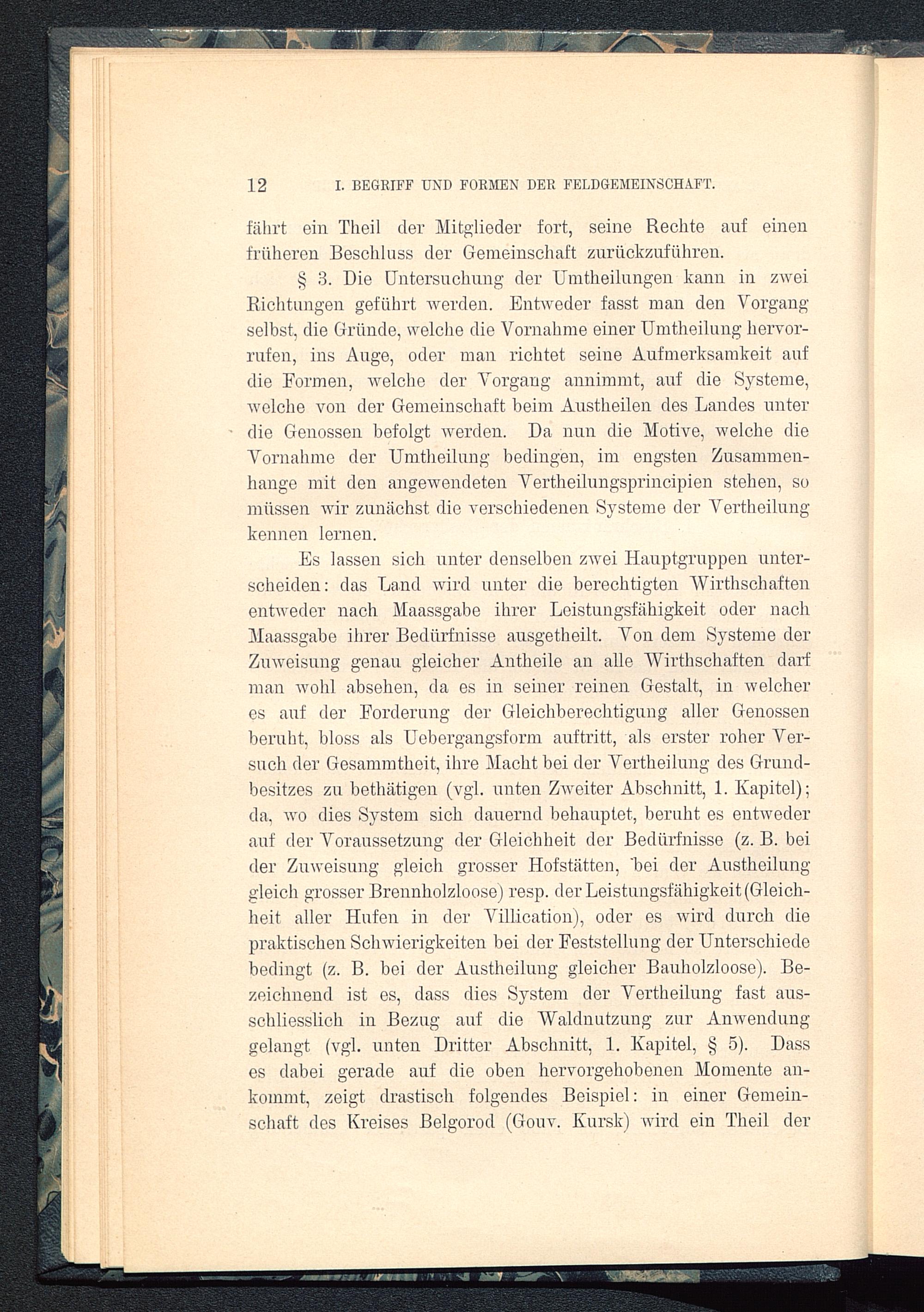 12 I. BEGRIFF UND FORMEN DER FELDGEMEINSCHAFT.

fährt ein Theil der Mitglieder fort, seine Rechte auf einen früheren Beschluss der Gemeinschaft zurückzuführen.

§ 3. Die Untersuchung der Umtheilungen kann in zwei Richtungen geführt werden. Entweder fasst man den Vorgang selbst, die Gründe, welche die Vornahme einer Umtheilung hervorrufen, ins Auge, oder man richtet seine Aufmerksamkeit auf die Formen, welche der Vorgang annimmt, auf die Systeme, welche von der Gemeinschaft beim Austheilen des Landes unter die Genossen befolgt werden. Da nun die Motive, welche die Vornahme der Umtheilung bedingen, im engsten Zusammenhange mit den angewendeten Vertheilungsprincipien stehen, so müssen wir zunächst die verschiedenen Systeme der Vertheilung kennen lernen.

Es lassen sich unter denselben zwei Hauptgruppen unterscheiden: das Land wird unter die berechtigten Wirthschaften entweder nach Maassgabe ihrer Leistungsfähigkeit oder nach Maassgabe ihrer Bedürfnisse ausgetheilt. Von dem Systeme der Zuweisung genau gleicher Antheile an alle Wirthschaften darf man wohl absehen, da es in seiner reinen Gestalt, in welcher es auf der Forderung der Gleichberechtigung aller Genossen beruht, bloss als Uebergangsform auftritt, als erster roher Versuch der Gesammtheit, ihre Macht bei der Vertheilung des Grundbesitzes zu bethätigen (vgl. unten Zweiter Abschnitt, 1. Kapitel); da, wo dies System sich dauernd behauptet, beruht es entweder auf der Voraussetzung der Gleichheit der Bedürfnisse (z. B. bei der Zuweisung gleich grosser Hofstätten, bei der Austheilung gleich grosser Brennholzloose) resp. der Leistungsfähigkeit (Gleichheit aller Hufen in der Villication), oder es wird durch die praktischen Schwierigkeiten bei der Feststellung der Unterschiede bedingt (z. B. bei der Austheilung gleicher Bauholzloose). Bezeichnend ist es, dass dies System der Vertheilung fast ausschliesslich in Bezug auf die Waldnutzung zur Anwendung gelangt (vgl. unten Dritter Abschnitt, 1. Kapitel, § 5). Dass es dabei gerade auf die oben hervorgehobenen Momente ankommt, zeigt drastisch folgendes Beispiel: in einer Gemeinschaft des Kreises Belgorod (Gouv. Kursk) wird ein Theil der